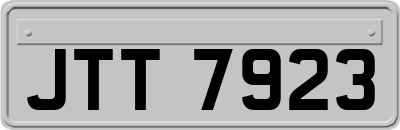 JTT 7923